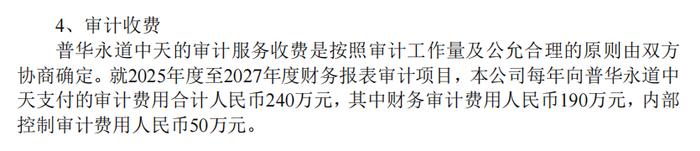 4、审计收费

普华永道中天的审计服务收费是按照审计工作量及公允合理的原则由双方协商确定。就2025年度至2027年度财务报表审计项目，本公司每年向普华永道中天支付的审计费用合计人民币240万元，其中财务审计费用人民币190万元，内部控制审计费用人民币50万元。